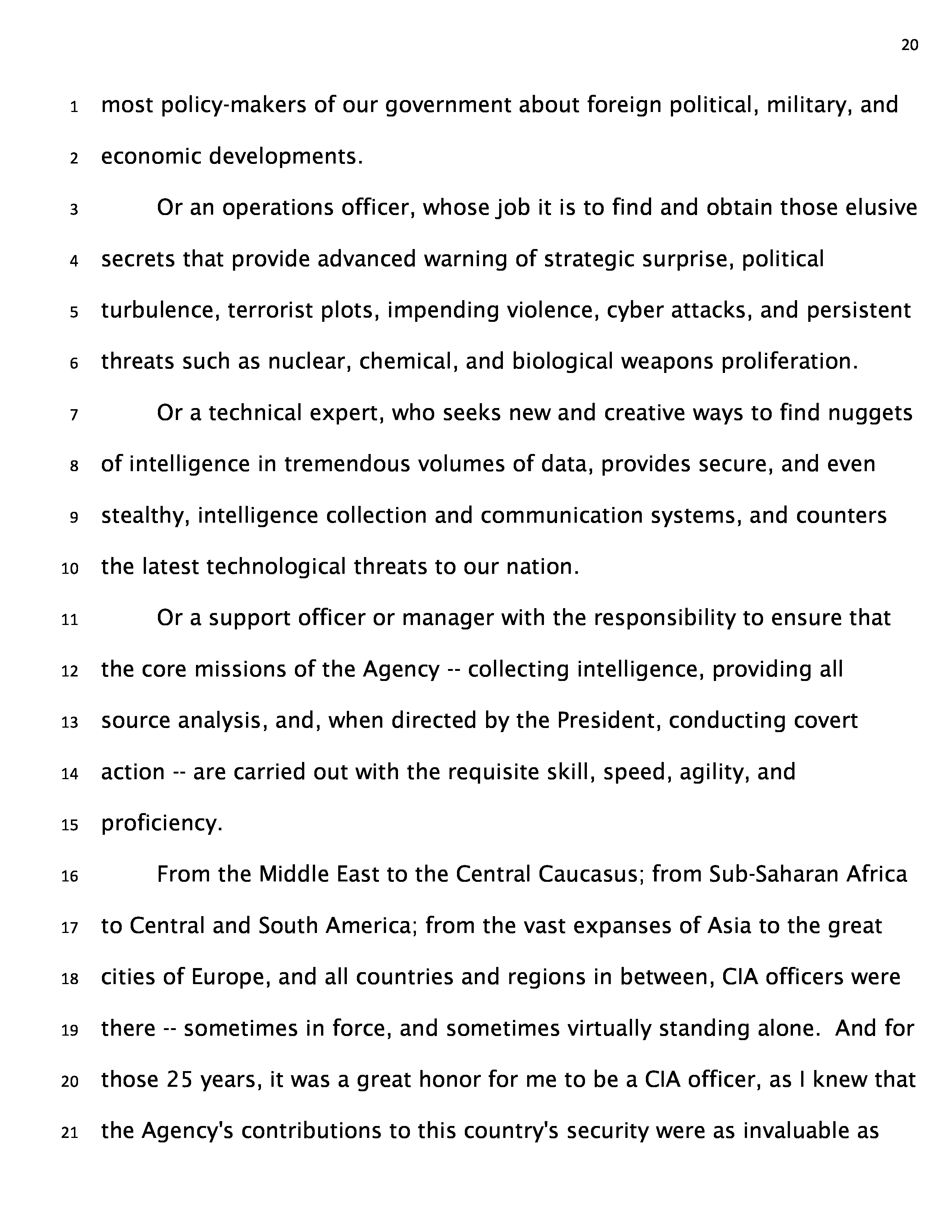 20

1 most policy-makers of our government about foreign political, military, and 2 economic developments.

3 Or an operations officer, whose job it is to find and obtain those elusive 4 secrets that provide advanced warning of strategic surprise, political 5 turbulence, terrorist plots, impending violence, cyber attacks, and persistent 6 threats such as nuclear, chemical, and biological weapons proliferation.

7 Or a technical expert, who seeks new and creative ways to find nuggets 8 of intelligence in tremendous volumes of data, provides secure, and even 9 stealthy, intelligence collection and communication systems, and counters 10 the latest technological threats to our nation.

11 Or a support officer or manager with the responsibility to ensure that 12 the core missions of the Agency -- collecting intelligence, providing all 13 source analysis, and, when directed by the President, conducting covert 14 action -- are carried out with the requisite skill, speed, agility, and 15 proficiency.

16 From the Middle East to the Central Caucasus; from Sub-Saharan Africa 17 to Central and South America; from the vast expanses of Asia to the great 18 cities of Europe, and all countries and regions in between, CIA officers were 19 there -- sometimes in force, and sometimes virtually standing alone. And for 20 those 25 years, it was a great honor for me to be a CIA officer, as I knew that 21 the Agency's contributions to this country's security were as invaluable as